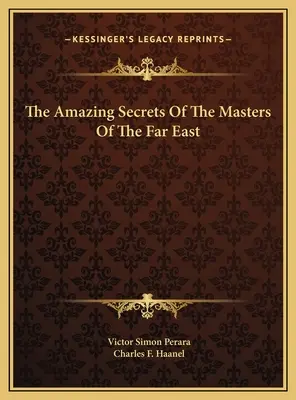 —KESSINGER'S LEGACY REPRINTS—

The Amazing Secrets Of The Masters Of The Far East

Victor Simon Perara
Charles F. Haanel